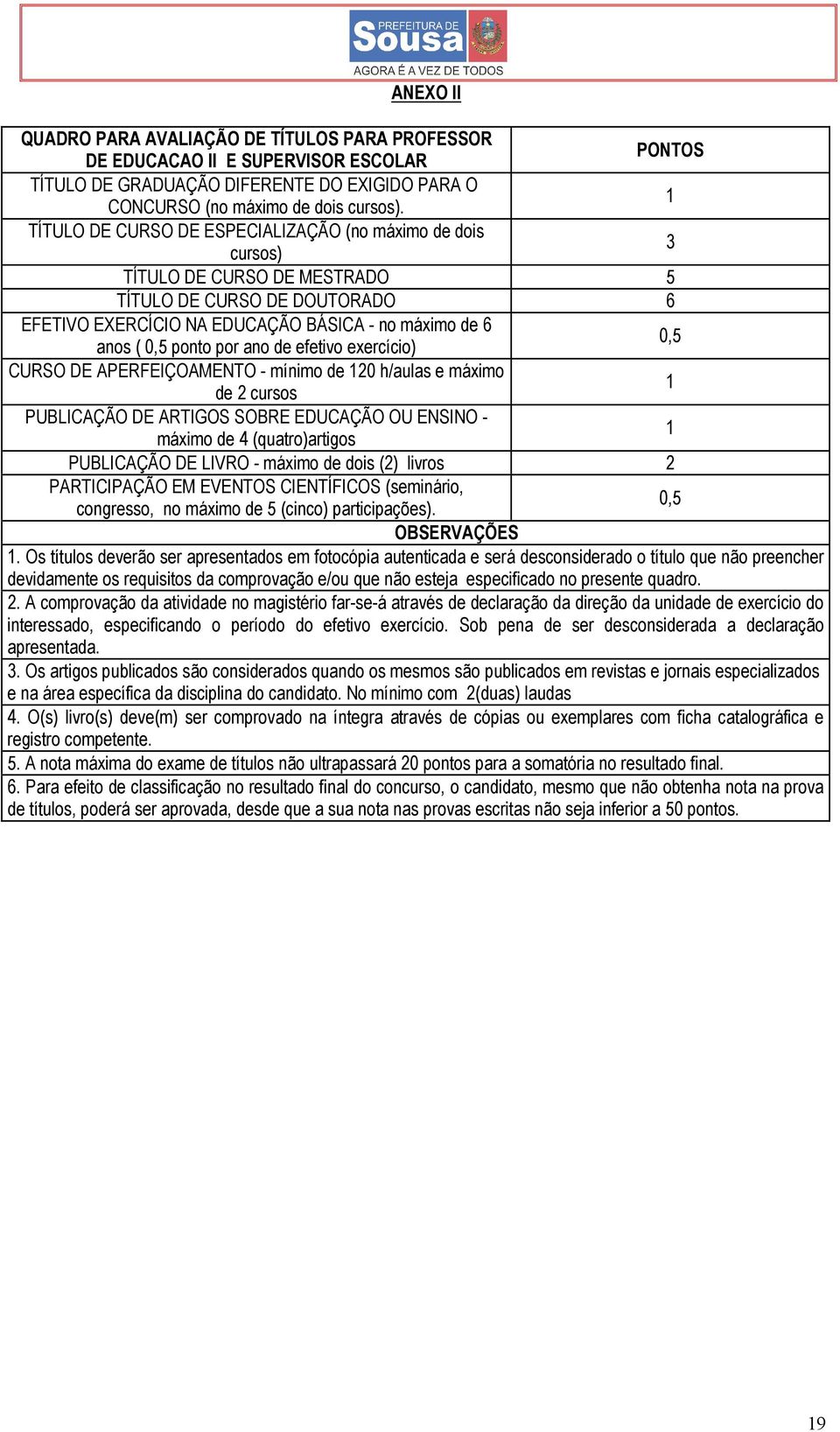 PREFEITURA DE
Sousa
AGORA É A VEZ DE TODOS

ANEXO II

| QUADRO PARA AVALIAÇÃO DE TÍTULOS PARA PROFESSOR DE EDUCACAO II E SUPERVISOR ESCOLAR | PONTOS |
|---|---|
| TÍTULO DE GRADUAÇÃO DIFERENTE DO EXIGIDO PARA O CONCURSO (no máximo de dois cursos). | 1 |
| TÍTULO DE CURSO DE ESPECIALIZAÇÃO (no máximo de dois cursos) | 3 |
| TÍTULO DE CURSO DE MESTRADO | 5 |
| TÍTULO DE CURSO DE DOUTORADO | 6 |
| EFETIVO EXERCÍCIO NA EDUCAÇÃO BÁSICA - no máximo de 6 anos ( 0,5 ponto por ano de efetivo exercício) | 0,5 |
| CURSO DE APERFEIÇOAMENTO - mínimo de 120 h/aulas e máximo de 2 cursos | 1 |
| PUBLICAÇÃO DE ARTIGOS SOBRE EDUCAÇÃO OU ENSINO - máximo de 4 (quatro)artigos | 1 |
| PUBLICAÇÃO DE LIVRO - máximo de dois (2) livros | 2 |
| PARTICIPAÇÃO EM EVENTOS CIENTÍFICOS (seminário, congresso, no máximo de 5 (cinco) participações). | 0,5 |

OBSERVAÇÕES

1. Os títulos deverão ser apresentados em fotocópia autenticada e será desconsiderado o título que não preencher devidamente os requisitos da comprovação e/ou que não esteja especificado no presente quadro.

2. A comprovação da atividade no magistério far-se-á através de declaração da direção da unidade de exercício do interessado, especificando o período do efetivo exercício. Sob pena de ser desconsiderada a declaração apresentada.

3. Os artigos publicados são considerados quando os mesmos são publicados em revistas e jornais especializados e na área específica da disciplina do candidato. No mínimo com 2(duas) laudas

4. O(s) livro(s) deve(m) ser comprovado na íntegra através de cópias ou exemplares com ficha catalográfica e registro competente.

5. A nota máxima do exame de títulos não ultrapassará 20 pontos para a somatória no resultado final.

6. Para efeito de classificação no resultado final do concurso, o candidato, mesmo que não obtenha nota na prova de títulos, poderá ser aprovada, desde que a sua nota nas provas escritas não seja inferior a 50 pontos.

19